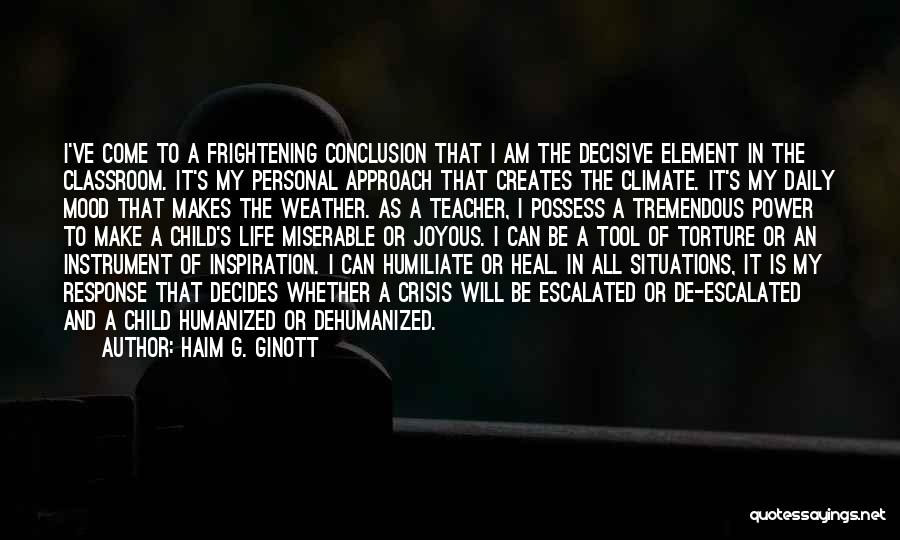 I'VE COME TO A FRIGHTENING CONCLUSION THAT I AM THE DECISIVE ELEMENT IN THE CLASSROOM. IT'S MY PERSONAL APPROACH THAT CREATES THE CLIMATE. IT'S MY DAILY MOOD THAT MAKES THE WEATHER. AS A TEACHER, I POSSESS A TREMENDOUS POWER TO MAKE A CHILD'S LIFE MISERABLE OR JOYOUS. I CAN BE A TOOL OF TORTURE OR AN INSTRUMENT OF INSPIRATION. I CAN HUMILIATE OR HEAL. IN ALL SITUATIONS, IT IS MY RESPONSE THAT DECIDES WHETHER A CRISIS WILL BE ESCALATED OR DE-ESCALATED AND A CHILD HUMANIZED OR DEHUMANIZED.

AUTHOR: HAIM G. GINOTT

quotessayings.net